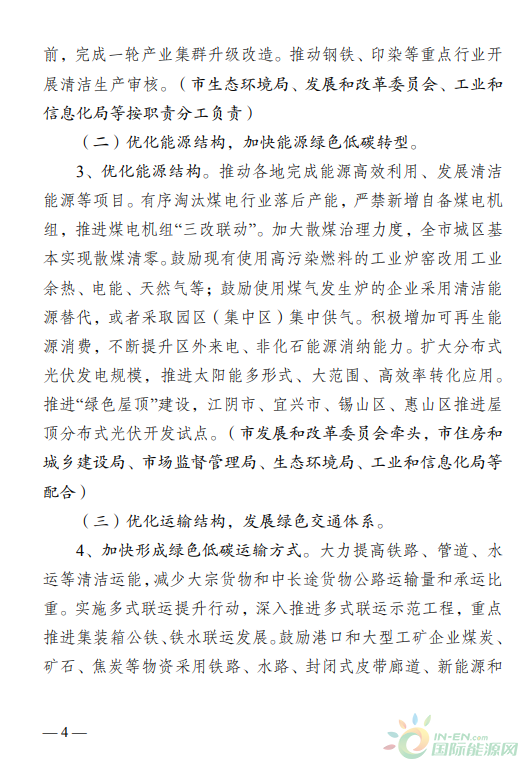 前，完成一轮产业集群升级改造。推动钢铁、印染等重点行业开展清洁生产审核。（市生态环境局、发展和改革委员会、工业和信息化局等按职责分工负责）

（二）优化能源结构，加快能源绿色低碳转型。

3、优化能源结构。推动各地完成能源高效利用、发展清洁能源等项目。有序淘汰煤电行业落后产能，严禁新增自备煤电机组，推进煤电机组“三改联动”。加大散煤治理力度，全市城区基本实现散煤清零。鼓励现有使用高污染燃料的工业炉窑改用工业余热、电能、天然气等；鼓励使用煤气发生炉的企业采用清洁能源替代，或者采取园区（集中区）集中供气。积极增加可再生能源消费，不断提升区外来电、非化石能源消纳能力。扩大分布式光伏发电规模，推进太阳能多形式、大范围、高效率转化应用。推进“绿色屋顶”建设，江阴市、宜兴市、锡山区、惠山区推进屋顶分布式光伏开发试点。（市发展和改革委员会牵头，市住房和城乡建设局、市场监督管理局、生态环境局、工业和信息化局等配合）

（三）优化运输结构，发展绿色交通体系。

4、加快形成绿色低碳运输方式。大力提高铁路、管道、水运等清洁运能，减少大宗货物和中长途货物公路运输量和承运比重。实施多式联运提升行动，深入推进多式联运示范工程，重点推进集装箱公铁、铁水联运发展。鼓励港口和大型工矿企业煤炭、矿石、焦炭等物资采用铁路、水路、封闭式皮带廊道、新能源和

— 4 —

IN-EN.com 国际能源网